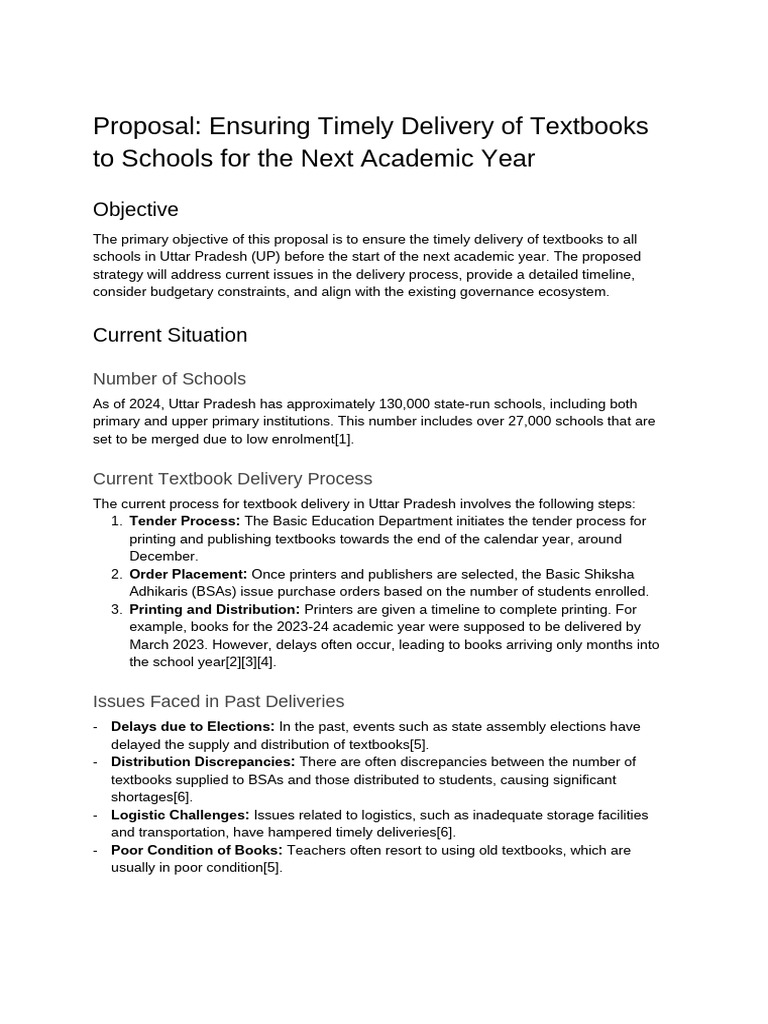 Proposal: Ensuring Timely Delivery of Textbooks to Schools for the Next Academic Year

Objective

The primary objective of this proposal is to ensure the timely delivery of textbooks to all schools in Uttar Pradesh (UP) before the start of the next academic year. The proposed strategy will address current issues in the delivery process, provide a detailed timeline, consider budgetary constraints, and align with the existing governance ecosystem.

Current Situation

Number of Schools

As of 2024, Uttar Pradesh has approximately 130,000 state-run schools, including both primary and upper primary institutions. This number includes over 27,000 schools that are set to be merged due to low enrolment[1].

Current Textbook Delivery Process

The current process for textbook delivery in Uttar Pradesh involves the following steps:
1. Tender Process: The Basic Education Department initiates the tender process for printing and publishing textbooks towards the end of the calendar year, around December.
2. Order Placement: Once printers and publishers are selected, the Basic Shiksha Adhikaris (BSAs) issue purchase orders based on the number of students enrolled.
3. Printing and Distribution: Printers are given a timeline to complete printing. For example, books for the 2023-24 academic year were supposed to be delivered by March 2023. However, delays often occur, leading to books arriving only months into the school year[2][3][4].

Issues Faced in Past Deliveries

- Delays due to Elections: In the past, events such as state assembly elections have delayed the supply and distribution of textbooks[5].
- Distribution Discrepancies: There are often discrepancies between the number of textbooks supplied to BSAs and those distributed to students, causing significant shortages[6].
- Logistic Challenges: Issues related to logistics, such as inadequate storage facilities and transportation, have hampered timely deliveries[6].
- Poor Condition of Books: Teachers often resort to using old textbooks, which are usually in poor condition[5].